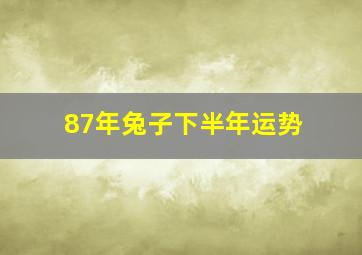 87年兔子下半年运势